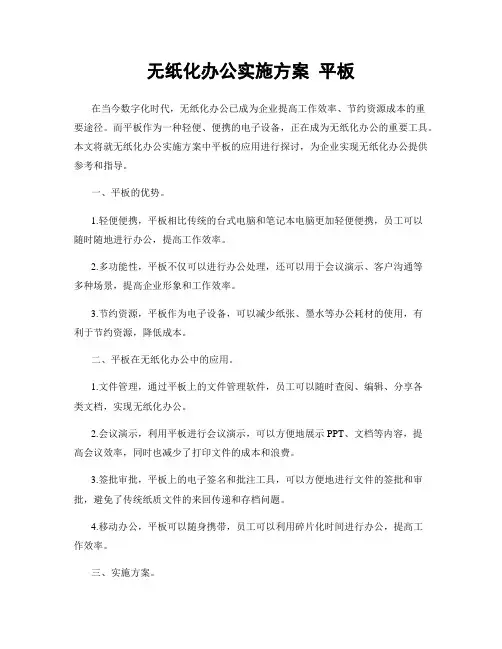 无纸化办公实施方案 平板

在当今数字化时代，无纸化办公已成为企业提高工作效率、节约资源成本的重要途径。而平板作为一种轻便、便携的电子设备，正在成为无纸化办公的重要工具。本文将就无纸化办公实施方案中平板的应用进行探讨，为企业实现无纸化办公提供参考和指导。

一、平板的优势。

1.轻便便携，平板相比传统的台式电脑和笔记本电脑更加轻便便携，员工可以随时随地进行办公，提高工作效率。

2.多功能性，平板不仅可以进行办公处理，还可以用于会议演示、客户沟通等多种场景，提高企业形象和工作效率。

3.节约资源，平板作为电子设备，可以减少纸张、墨水等办公耗材的使用，有利于节约资源，降低成本。

二、平板在无纸化办公中的应用。

1.文件管理，通过平板上的文件管理软件，员工可以随时查阅、编辑、分享各类文档，实现无纸化办公。

2.会议演示，利用平板进行会议演示，可以方便地展示PPT、文档等内容，提高会议效率，同时也减少了打印文件的成本和浪费。

3.签批审批，平板上的电子签名和批注工具，可以方便地进行文件的签批和审批，避免了传统纸质文件的来回传递和存档问题。

4.移动办公，平板可以随身携带，员工可以利用碎片化时间进行办公，提高工作效率。

三、实施方案。